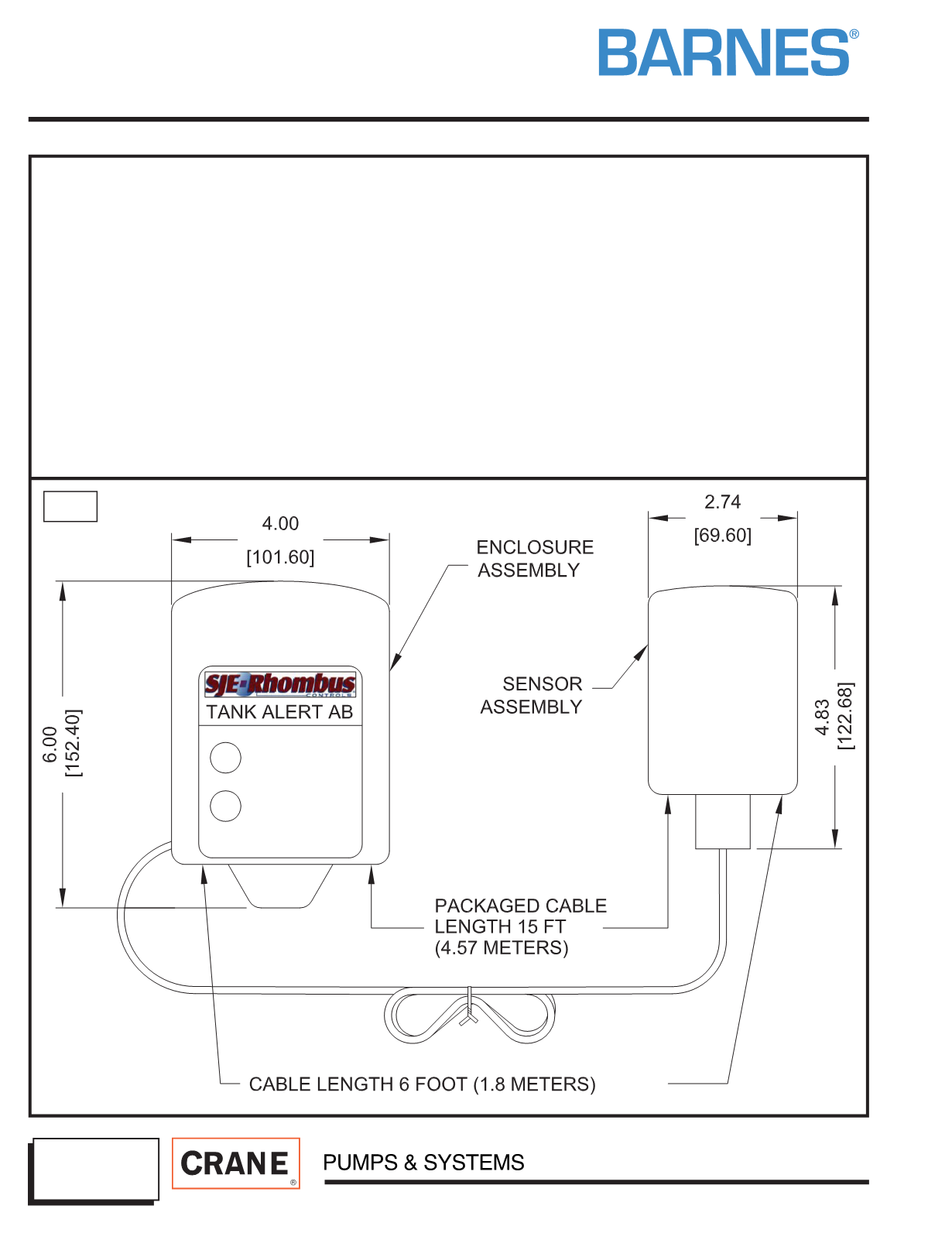 BARNES®

4.00
[101.60]

ENCLOSURE
ASSEMBLY

2.74
[69.60]

6.00
[152.40]

SJE-Rhombus
CONTROLS
TANK ALERT AB

SENSOR
ASSEMBLY

4.83
[122.68]

PACKAGED CABLE
LENGTH 15 FT
(4.57 METERS)

CABLE LENGTH 6 FOOT (1.8 METERS)

CRANE®

PUMPS & SYSTEMS